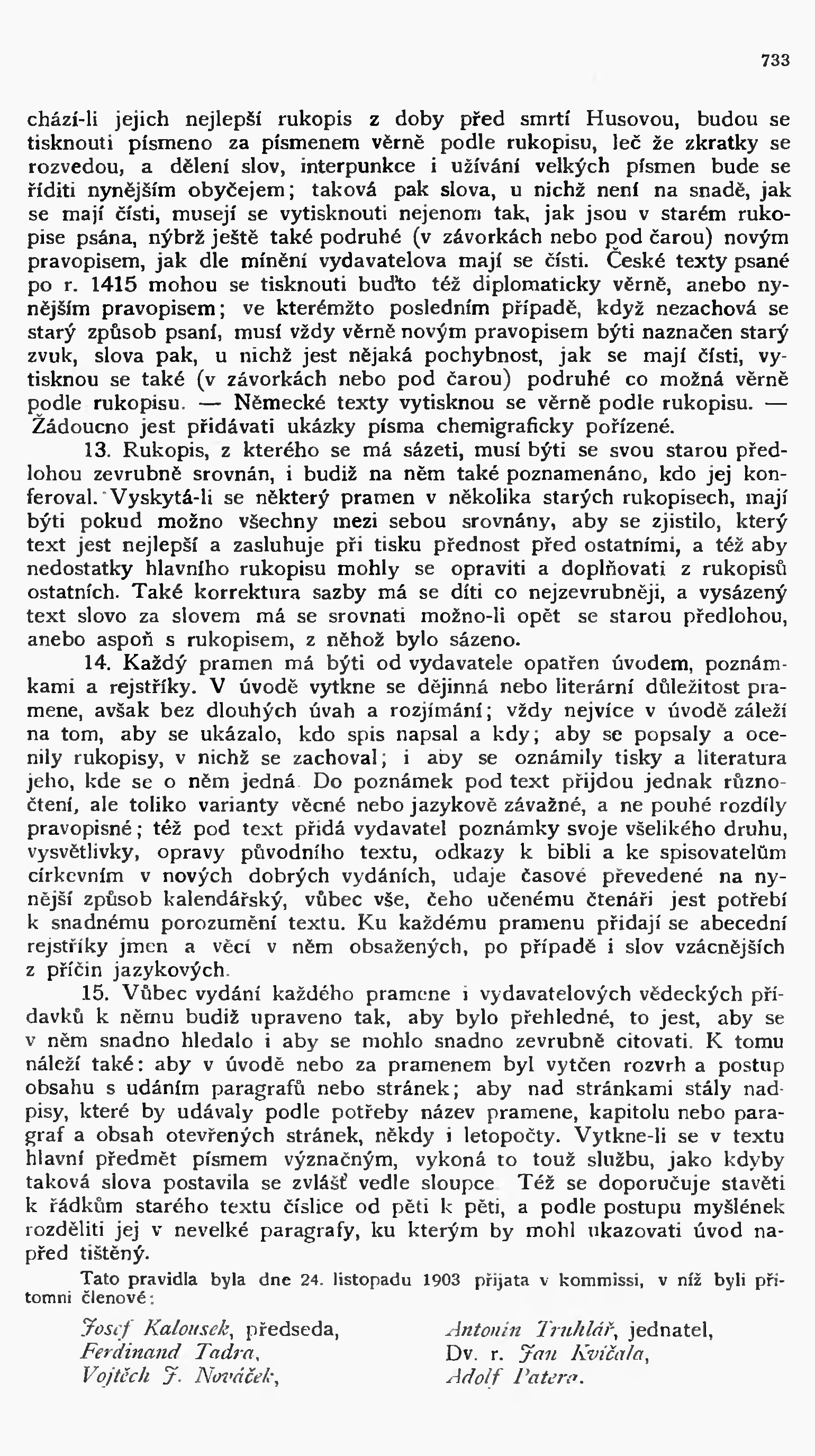 733

chází-li jejich nejlepší rukopis z doby před smrtí Husovou, budou se tisknouti písmeno za písmenem věrně podle rukopisu, leč že zkratky se rozvedou, a dělení slov, interpunkce i užívání velkých písmen bude se říditi nynějším obyčejem; taková pak slova, u nichž není na snadě, jak se mají čísti, musejí se vytisknouti nejenom tak, jak jsou v starém rukopise psána, nýbrž ještě také podruhé (v závorkách nebo pod čarou) novým pravopisem, jak dle mínění vydavatelova mají se čísti. České texty psané po r. 1415 mohou se tisknouti buďto též diplomaticky věrně, anebo nynějším pravopisem; ve kterémžto posledním případě, když nezachová se starý způsob psaní, musí vždy věrně novým pravopisem býti naznačen starý zvuk, slova pak, u nichž jest nějaká pochybnost, jak se mají čísti, vytisknou se také (v závorkách nebo pod čarou) podruhé co možná věrně podle rukopisu. — Německé texty vytisknou se věrně podle rukopisu. — Žádoucno jest přidávati ukázky písma chemigraficky pořízené.

13. Rukopis, z kterého se má sázeti, musí býti se svou starou předlohou zevrubně srovnán, i budiž na něm také poznamenáno, kdo jej konferoval. Vyskytá-li se některý pramen v několika starých rukopisech, mají býti pokud možno všechny mezi sebou srovnány, aby se zjistilo, který text jest nejlepší a zasluhuje při tisku přednost před ostatními, a též aby nedostatky hlavního rukopisu mohly se opraviti a doplňovati z rukopisů ostatních. Také korrektura sazby má se díti co nejzevrubněji, a vysázený text slovo za slovem má se srovnati možno-li opět se starou předlohou, anebo aspoň s rukopisem, z něhož bylo sázeno.

14. Každý pramen má býti od vydavatele opatřen úvodem, poznámkami a rejstříky. V úvodě vytkne se dějinná nebo literární důležitost pramene, avšak bez dlouhých úvah a rozjímání; vždy nejvíce v úvodě záleží na tom, aby se ukázalo, kdo spis napsal a kdy; aby se popsaly a ocenily rukopisy, v nichž se zachoval; i aby se oznámily tisky a literatura jeho, kde se o něm jedná. Do poznámek pod text přijdou jednak různočtení, ale toliko varianty věcné nebo jazykově závažné, a ne pouhé rozdíly pravopisné; též pod text přidá vydavatel poznámky svoje všelikého druhu, vysvětlivky, opravy původního textu, odkazy k bibli a ke spisovatelům církevním v nových dobrých vydáních, udaje časové převedené na nynější způsob kalendářský, vůbec vše, čeho učenému čtenáři jest potřebí k snadnému porozumění textu. Ku každému pramenu přidají se abecední rejstříky jmen a věcí v něm obsažených, po případě i slov vzácnějších z příčin jazykových.

15. Vůbec vydání každého pramene i vydavatelových vědeckých přídavků k němu budiž upraveno tak, aby bylo přehledné, to jest, aby se v něm snadno hledalo i aby se mohlo snadno zevrubně citovati. K tomu náleží také: aby v úvodě nebo za pramenem byl vytčen rozvrh a postup obsahu s udáním paragrafů nebo stránek; aby nad stránkami stály nadpisy, které by udávaly podle potřeby název pramene, kapitolu nebo paragraf a obsah otevřených stránek, někdy i letopočty. Vytkne-li se v textu hlavní předmět písmem význačným, vykoná to touž službu, jako kdyby taková slova postavila se zvlášť vedle sloupce. Též se doporučuje stavěti k řádkům starého textu číslice od pěti k pěti, a podle postupu myšlének rozděliti jej v nevelké paragrafy, ku kterým by mohl ukazovati úvod napřed tištěný.

Tato pravidla byla dne 24. listopadu 1903 přijata v kommissi, v níž byli přítomni členové:

Josef Kalousek, předseda,
Ferdinand Tadra,
Vojtěch J. Nováček,

Antonín Truhlář, jednatel,
Dv. r. Jan Kvíčala,
Adolf Patera.